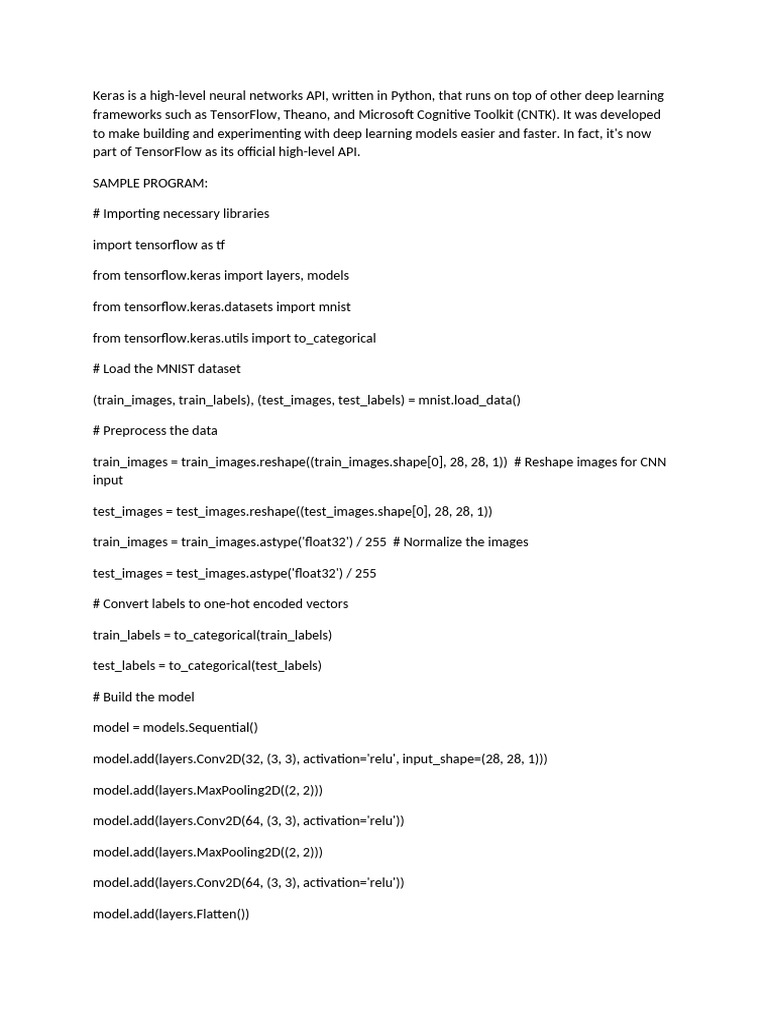 Keras is a high-level neural networks API, written in Python, that runs on top of other deep learning frameworks such as TensorFlow, Theano, and Microsoft Cognitive Toolkit (CNTK). It was developed to make building and experimenting with deep learning models easier and faster. In fact, it's now part of TensorFlow as its official high-level API.

SAMPLE PROGRAM:

# Importing necessary libraries

import tensorflow as tf

from tensorflow.keras import layers, models

from tensorflow.keras.datasets import mnist

from tensorflow.keras.utils import to_categorical

# Load the MNIST dataset

(train_images, train_labels), (test_images, test_labels) = mnist.load_data()

# Preprocess the data

train_images = train_images.reshape((train_images.shape[0], 28, 28, 1))  # Reshape images for CNN input

test_images = test_images.reshape((test_images.shape[0], 28, 28, 1))

train_images = train_images.astype('float32') / 255  # Normalize the images

test_images = test_images.astype('float32') / 255

# Convert labels to one-hot encoded vectors

train_labels = to_categorical(train_labels)

test_labels = to_categorical(test_labels)

# Build the model

model = models.Sequential()

model.add(layers.Conv2D(32, (3, 3), activation='relu', input_shape=(28, 28, 1)))

model.add(layers.MaxPooling2D((2, 2)))

model.add(layers.Conv2D(64, (3, 3), activation='relu'))

model.add(layers.MaxPooling2D((2, 2)))

model.add(layers.Conv2D(64, (3, 3), activation='relu'))

model.add(layers.Flatten())